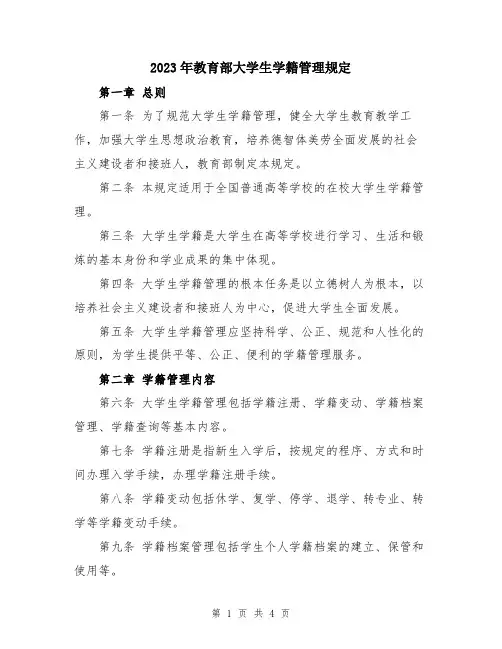 2023年教育部大学生学籍管理规定

第一章 总则

第一条 为了规范大学生学籍管理，健全大学生教育教学工作，加强大学生思想政治教育，培养德智体美劳全面发展的社会主义建设者和接班人，教育部制定本规定。

第二条 本规定适用于全国普通高等学校的在校大学生学籍管理。

第三条 大学生学籍是大学生在高等学校进行学习、生活和锻炼的基本身份和学业成果的集中体现。

第四条 大学生学籍管理的根本任务是以立德树人为根本，以培养社会主义建设者和接班人为中心，促进大学生全面发展。

第五条 大学生学籍管理应坚持科学、公正、规范和人性化的原则，为学生提供平等、公正、便利的学籍管理服务。

第二章 学籍管理内容

第六条 大学生学籍管理包括学籍注册、学籍变动、学籍档案管理、学籍查询等基本内容。

第七条 学籍注册是指新生入学后，按规定的程序、方式和时间办理入学手续，办理学籍注册手续。

第八条 学籍变动包括休学、复学、停学、退学、转专业、转学等学籍变动手续。

第九条 学籍档案管理包括学生个人学籍档案的建立、保管和使用等。

第 1 页 共 4 页